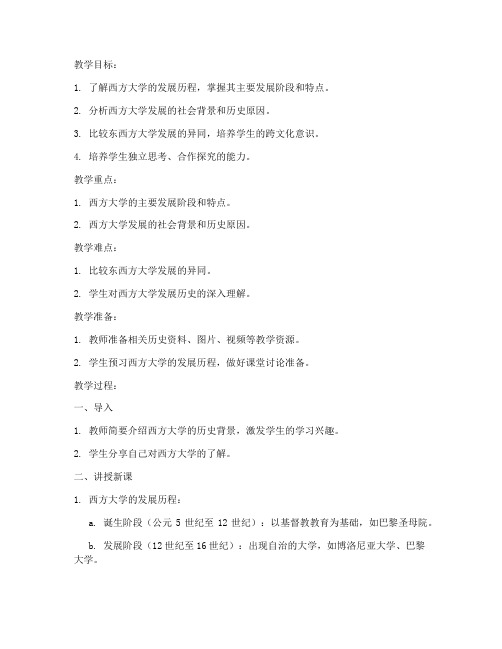 教学目标：

1. 了解西方大学的发展历程，掌握其主要发展阶段和特点。

2. 分析西方大学发展的社会背景和历史原因。

3. 比较东西方大学发展的异同，培养学生的跨文化意识。

4. 培养学生独立思考、合作探究的能力。

教学重点：

1. 西方大学的主要发展阶段和特点。

2. 西方大学发展的社会背景和历史原因。

教学难点：

1. 比较东西方大学发展的异同。

2. 学生对西方大学发展历史的深入理解。

教学准备：

1. 教师准备相关历史资料、图片、视频等教学资源。

2. 学生预习西方大学的发展历程，做好课堂讨论准备。

教学过程：

一、导入

1. 教师简要介绍西方大学的历史背景，激发学生的学习兴趣。

2. 学生分享自己对西方大学的了解。

二、讲授新课

1. 西方大学的发展历程：

a. 诞生阶段（公元 5 世纪至 12 世纪）：以基督教教育为基础，如巴黎圣母院。

b. 发展阶段（12 世纪至 16 世纪）：出现自治的大学，如博洛尼亚大学、巴黎大学。